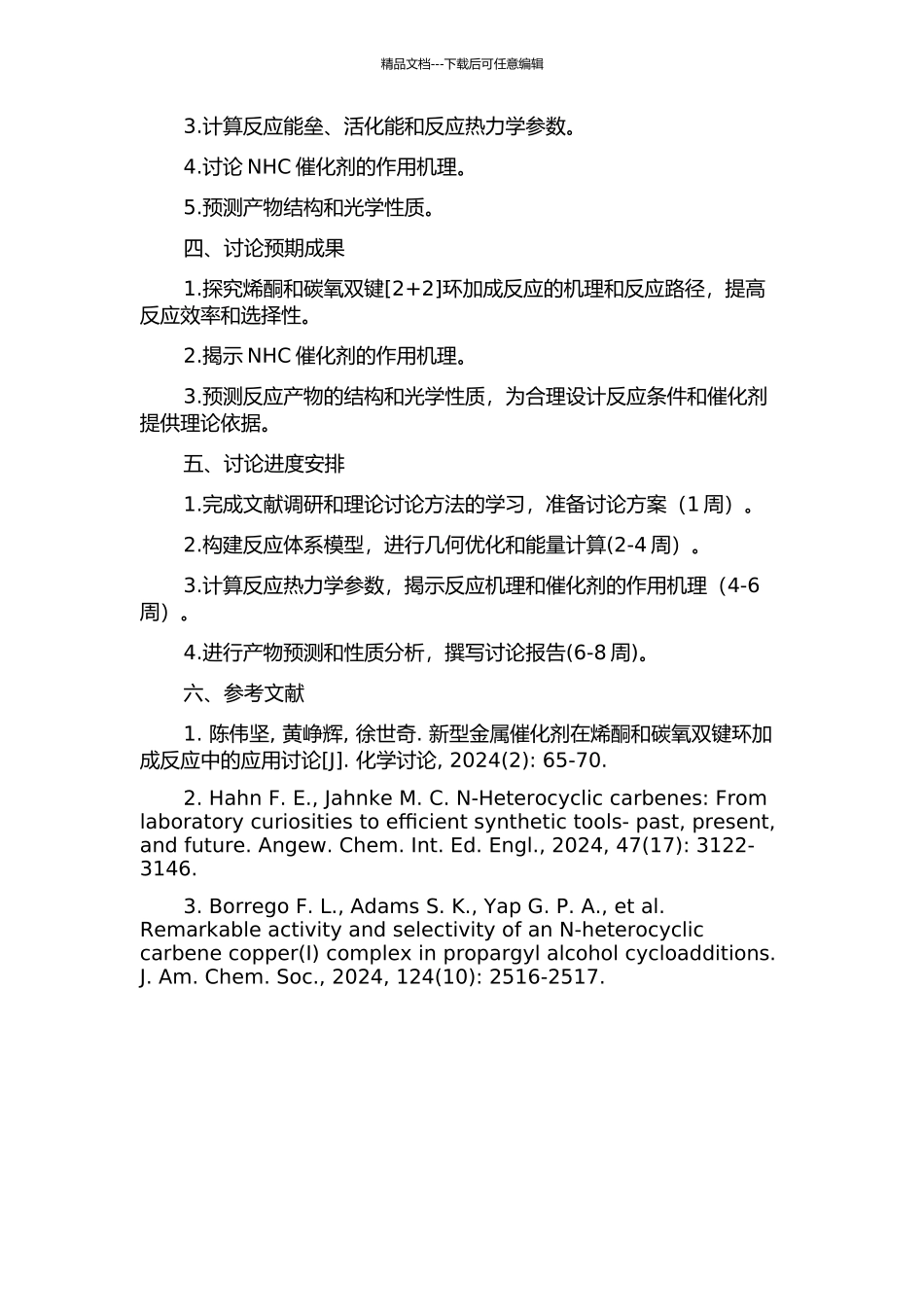 精品文档---下载后可任意编辑

3.计算反应能垒、活化能和反应热力学参数。

4.讨论 NHC 催化剂的作用机理。

5.预测产物结构和光学性质。

四、讨论预期成果

1.探究烯酮和碳氧双键[2+2]环加成反应的机理和反应路径，提高反应效率和选择性。

2.揭示 NHC 催化剂的作用机理。

3.预测反应产物的结构和光学性质，为合理设计反应条件和催化剂提供理论依据。

五、讨论进度安排

1.完成文献调研和理论讨论方法的学习，准备讨论方案（1 周）。

2.构建反应体系模型，进行几何优化和能量计算(2-4 周）。

3.计算反应热力学参数，揭示反应机理和催化剂的作用机理（4-6 周）。

4.进行产物预测和性质分析，撰写讨论报告(6-8 周)。

六、参考文献

1. 陈伟坚, 黄峥辉, 徐世奇. 新型金属催化剂在烯酮和碳氧双键环加成反应中的应用讨论[J]. 化学讨论, 2024(2): 65-70.

2. Hahn F. E., Jahnke M. C. N-Heterocyclic carbenes: From laboratory curiosities to efficient synthetic tools- past, present, and future. Angew. Chem. Int. Ed. Engl., 2024, 47(17): 3122-3146.

3. Borrego F. L., Adams S. K., Yap G. P. A., et al. Remarkable activity and selectivity of an N-heterocyclic carbene copper(I) complex in propargyl alcohol cycloadditions. J. Am. Chem. Soc., 2024, 124(10): 2516-2517.